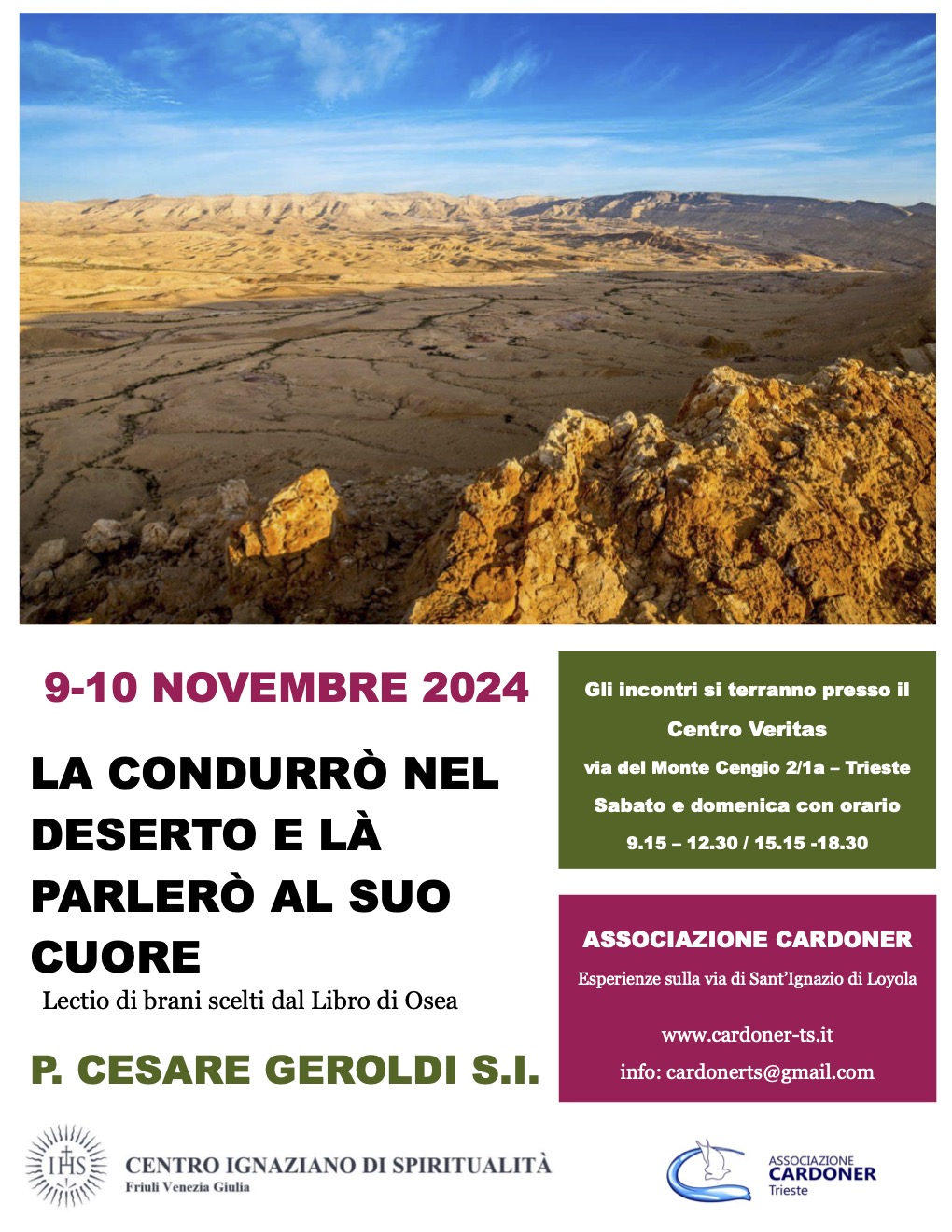 9-10 NOVEMBRE 2024

LA CONDURRÒ NEL DESERTO E LÀ PARLERÒ AL SUO CUORE

Lectio di brani scelti dal Libro di Osea

P. CESARE GEROLDI S.I.

Gli incontri si terranno presso il

Centro Veritas

via del Monte Cengio 2/1a – Trieste

Sabato e domenica con orario

9.15 – 12.30 / 15.15 -18.30

ASSOCIAZIONE CARDONER

Esperienze sulla via di Sant'Ignazio di Loyola

www.cardoner-ts.it

info: cardonerts@gmail.com

IHS

CENTRO IGNAZIANO DI SPIRITUALITÀ
Friuli Venezia Giulia

ASSOCIAZIONE
CARDONER
Trieste